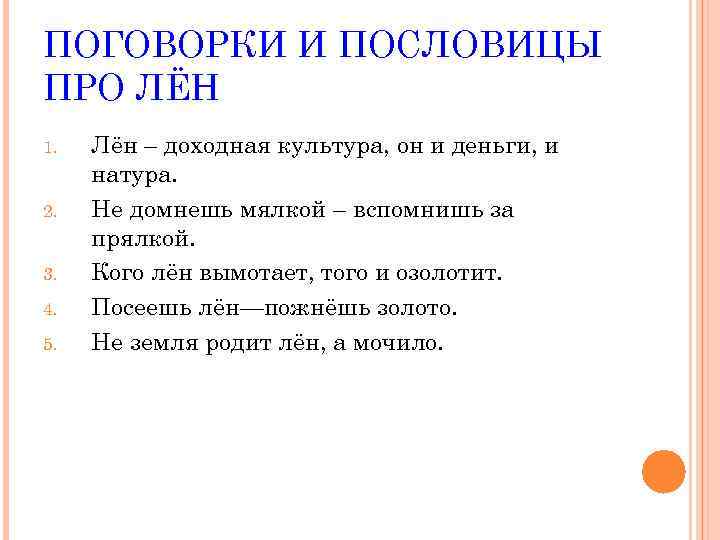 ПОГОВОРКИ И ПОСЛОВИЦЫ ПРО ЛЁН

1. Лён – доходная культура, он и деньги, и натура.
2. Не домнешь мялкой – вспомнишь за прялкой.
3. Кого лён вымотает, того и озолотит.
4. Посеешь лён—пожнёшь золото.
5. Не земля родит лён, а мочило.